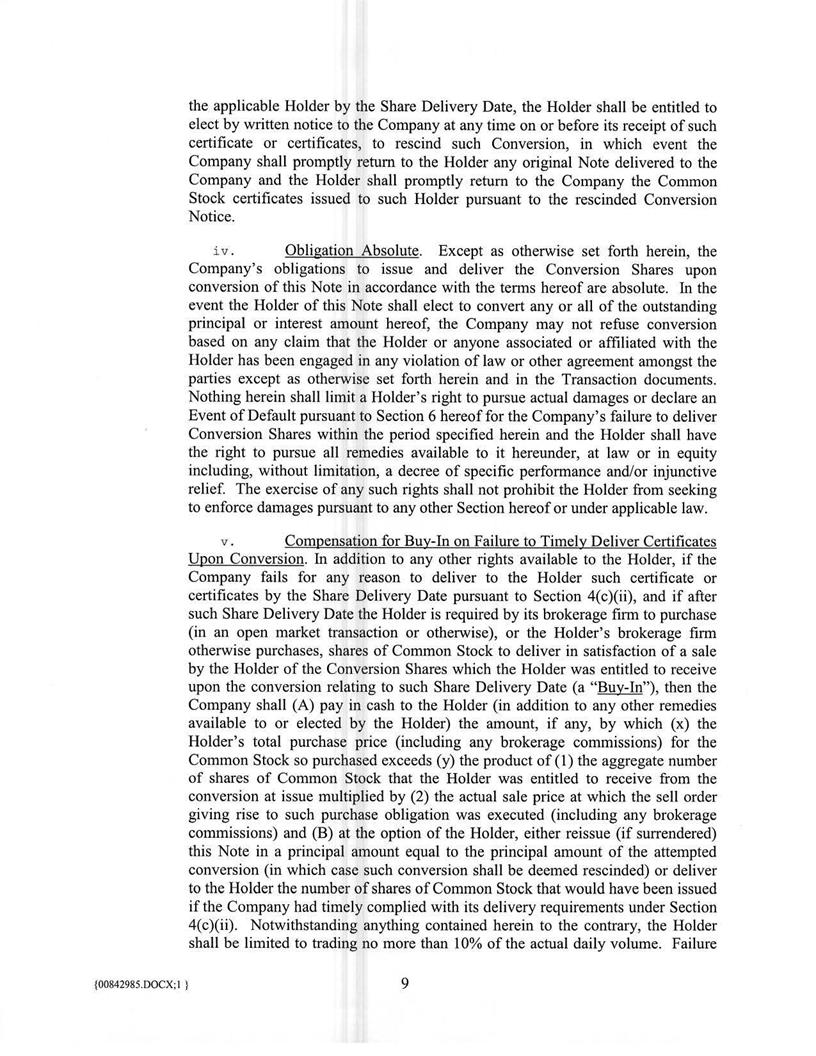 the applicable Holder by the Share Delivery Date, the Holder shall be entitled to elect by written notice to the Company at any time on or before its receipt of such certificate or certificates, to rescind such Conversion, in which event the Company shall promptly return to the Holder any original Note delivered to the Company and the Holder shall promptly return to the Company the Common Stock certificates issued to such Holder pursuant to the rescinded Conversion Notice.

iv. Obligation Absolute. Except as otherwise set forth herein, the Company's obligations to issue and deliver the Conversion Shares upon conversion of this Note in accordance with the terms hereof are absolute. In the event the Holder of this Note shall elect to convert any or all of the outstanding principal or interest amount hereof, the Company may not refuse conversion based on any claim that the Holder or anyone associated or affiliated with the Holder has been engaged in any violation of law or other agreement amongst the parties except as otherwise set forth herein and in the Transaction documents. Nothing herein shall limit a Holder's right to pursue actual damages or declare an Event of Default pursuant to Section 6 hereof for the Company's failure to deliver Conversion Shares within the period specified herein and the Holder shall have the right to pursue all remedies available to it hereunder, at law or in equity including, without limitation, a decree of specific performance and/or injunctive relief. The exercise of any such rights shall not prohibit the Holder from seeking to enforce damages pursuant to any other Section hereof or under applicable law.

v. Compensation for Buy-In on Failure to Timely Deliver Certificates Upon Conversion. In addition to any other rights available to the Holder, if the Company fails for any reason to deliver to the Holder such certificate or certificates by the Share Delivery Date pursuant to Section 4(c)(ii), and if after such Share Delivery Date the Holder is required by its brokerage firm to purchase (in an open market transaction or otherwise), or the Holder's brokerage firm otherwise purchases, shares of Common Stock to deliver in satisfaction of a sale by the Holder of the Conversion Shares which the Holder was entitled to receive upon the conversion relating to such Share Delivery Date (a "Buy-In"), then the Company shall (A) pay in cash to the Holder (in addition to any other remedies available to or elected by the Holder) the amount, if any, by which (x) the Holder's total purchase price (including any brokerage commissions) for the Common Stock so purchased exceeds (y) the product of (1) the aggregate number of shares of Common Stock that the Holder was entitled to receive from the conversion at issue multiplied by (2) the actual sale price at which the sell order giving rise to such purchase obligation was executed (including any brokerage commissions) and (B) at the option of the Holder, either reissue (if surrendered) this Note in a principal amount equal to the principal amount of the attempted conversion (in which case such conversion shall be deemed rescinded) or deliver to the Holder the number of shares of Common Stock that would have been issued if the Company had timely complied with its delivery requirements under Section 4(c)(ii). Notwithstanding anything contained herein to the contrary, the Holder shall be limited to trading no more than 10% of the actual daily volume. Failure

{00842985.DOCX;1 }

9